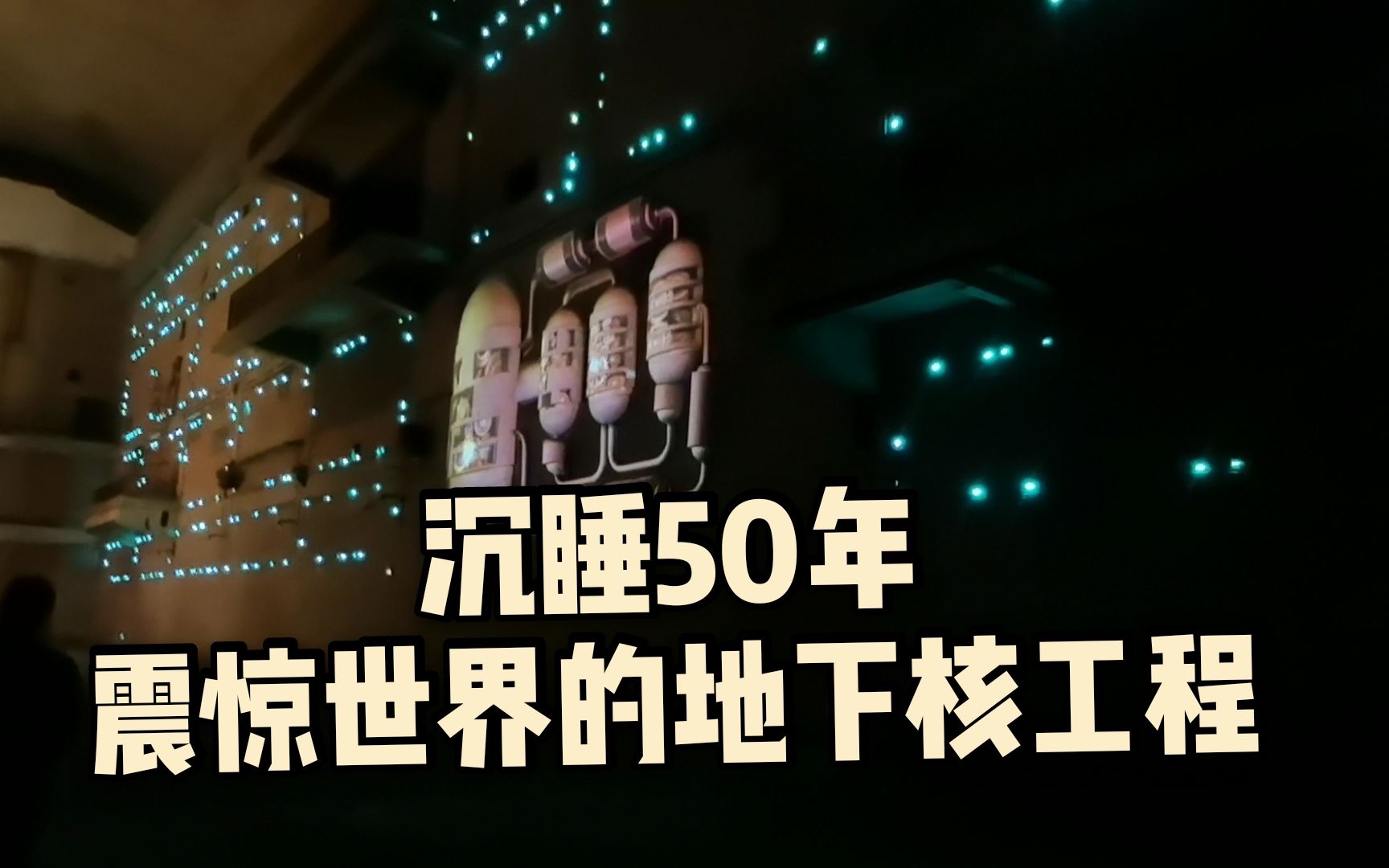 沉睡50年
震惊世界的地下核工程